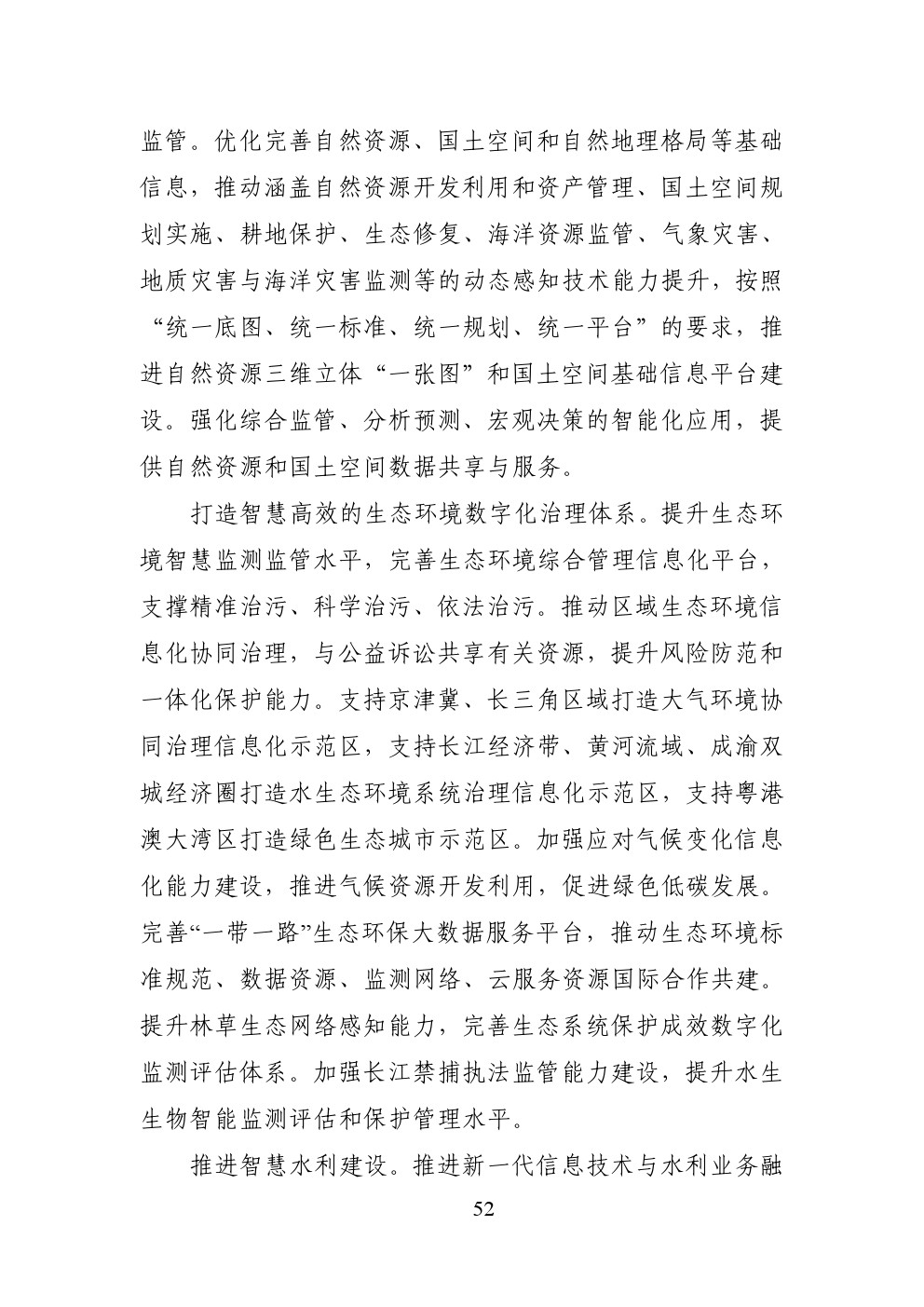 监管。优化完善自然资源、国土空间和自然地理格局等基础信息，推动涵盖自然资源开发利用和资产管理、国土空间规划实施、耕地保护、生态修复、海洋资源监管、气象灾害、地质灾害与海洋灾害监测等的动态感知技术能力提升，按照“统一底图、统一标准、统一规划、统一平台”的要求，推进自然资源三维立体“一张图”和国土空间基础信息平台建设。强化综合监管、分析预测、宏观决策的智能化应用，提供自然资源和国土空间数据共享与服务。

打造智慧高效的生态环境数字化治理体系。提升生态环境智慧监测监管水平，完善生态环境综合管理信息化平台，支撑精准治污、科学治污、依法治污。推动区域生态环境信息化协同治理，与公益诉讼共享有关资源，提升风险防范和一体化保护能力。支持京津冀、长三角区域打造大气环境协同治理信息化示范区，支持长江经济带、黄河流域、成渝双城经济圈打造水生态环境系统治理信息化示范区，支持粤港澳大湾区打造绿色生态城市示范区。加强应对气候变化信息化能力建设，推进气候资源开发利用，促进绿色低碳发展。完善“一带一路”生态环保大数据服务平台，推动生态环境标准规范、数据资源、监测网络、云服务资源国际合作共建。提升林草生态网络感知能力，完善生态系统保护成效数字化监测评估体系。加强长江禁捕执法监管能力建设，提升水生生物智能监测评估和保护管理水平。

推进智慧水利建设。推进新一代信息技术与水利业务融

52